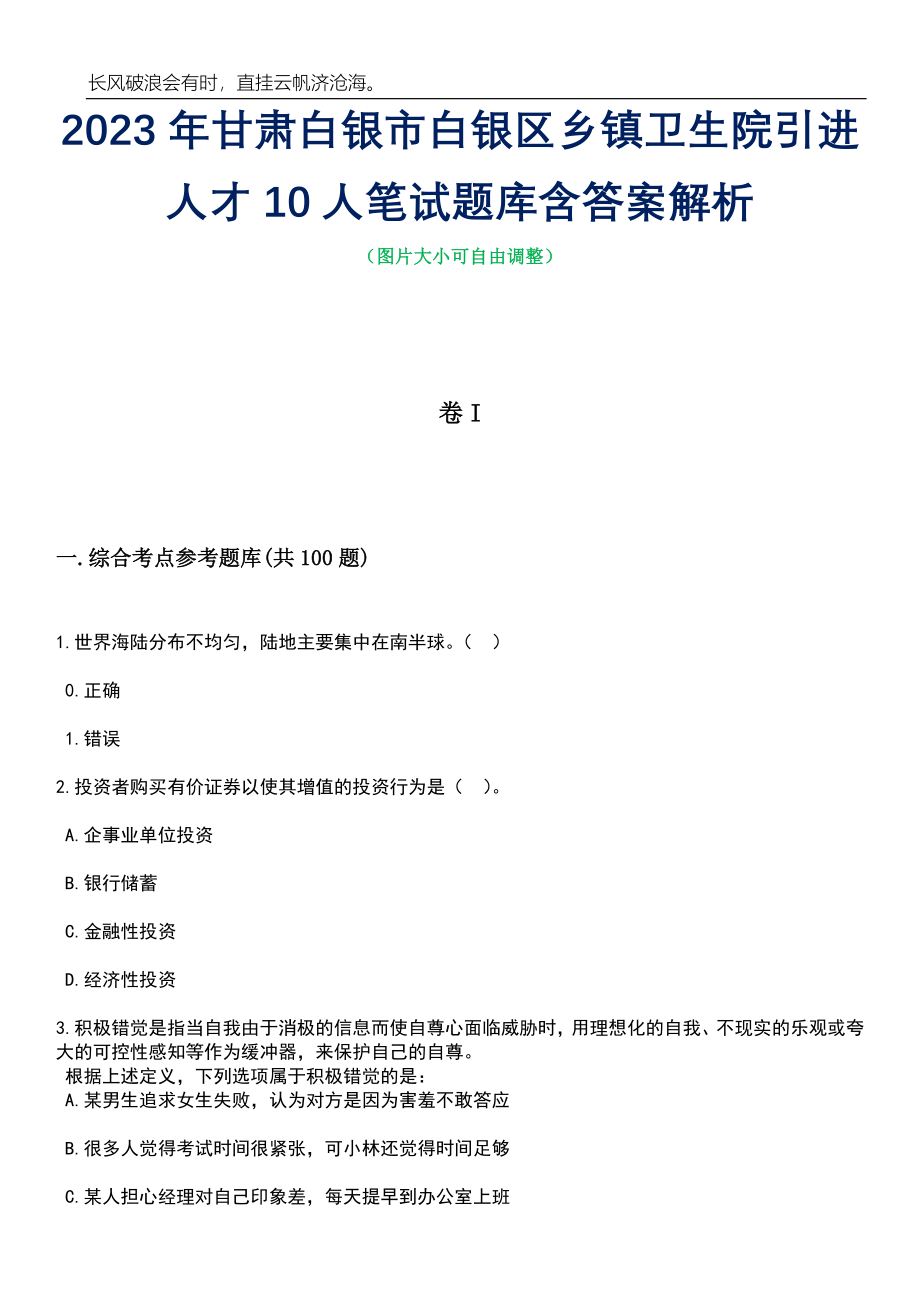 长风破浪会有时，直挂云帆济沧海。

2023年甘肃白银市白银区乡镇卫生院引进人才10人笔试题库含答案解析

（图片大小可自由调整）

卷I

一.综合考点参考题库(共100题)

1.世界海陆分布不均匀，陆地主要集中在南半球。（ ）

0.正确

1.错误

2.投资者购买有价证券以使其增值的投资行为是（ ）。

A.企事业单位投资

B.银行储蓄

C.金融性投资

D.经济性投资

3.积极错觉是指当自我由于消极的信息而使自尊心面临威胁时，用理想化的自我、不现实的乐观或夸大的可控性感知等作为缓冲器，来保护自己的自尊。

根据上述定义，下列选项属于积极错觉的是：

A.某男生追求女生失败，认为对方是因为害羞不敢答应

B.很多人觉得考试时间很紧张，可小林还觉得时间足够

C.某人担心经理对自己印象差，每天提早到办公室上班